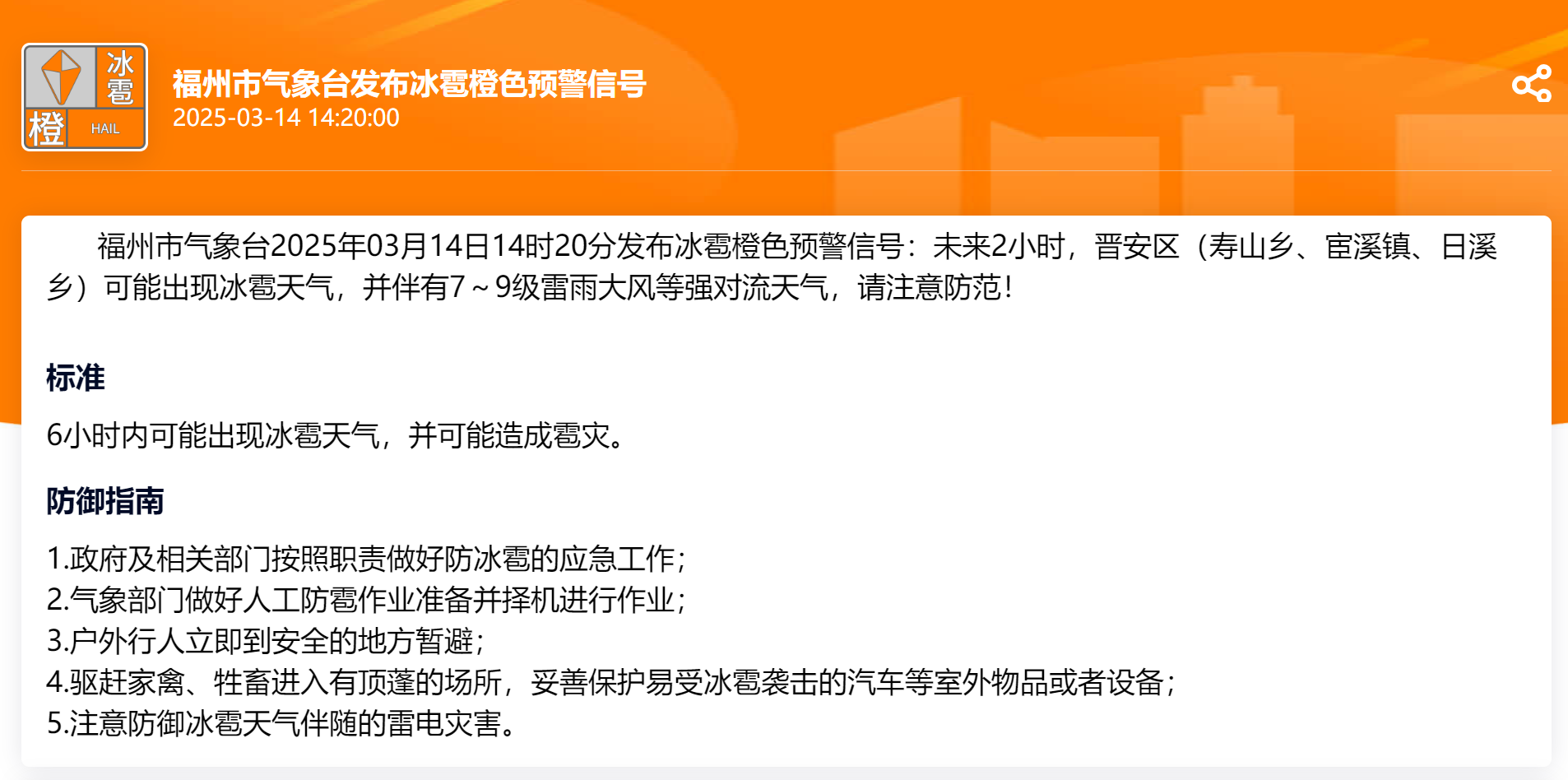 冰雹
橙
HAIL

福州市气象台发布冰雹橙色预警信号
2025-03-14 14:20:00

福州市气象台2025年03月14日14时20分发布冰雹橙色预警信号：未来2小时，晋安区（寿山乡、宦溪镇、日溪乡）可能出现冰雹天气，并伴有7～9级雷雨大风等强对流天气，请注意防范！

标准

6小时内可能出现冰雹天气，并可能造成雹灾。

防御指南

1.政府及相关部门按照职责做好防冰雹的应急工作；
2.气象部门做好人工防雹作业准备并择机进行作业；
3.户外行人立即到安全的地方暂避；
4.驱赶家禽、牲畜进入有顶蓬的场所，妥善保护易受冰雹袭击的汽车等室外物品或者设备；
5.注意防御冰雹天气伴随的雷电灾害。